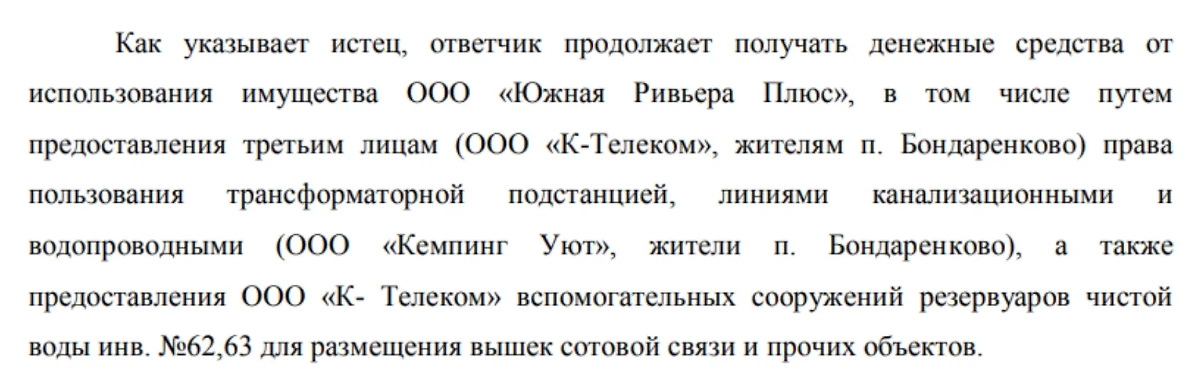 Как указывает истец, ответчик продолжает получать денежные средства от использования имущества ООО «Южная Ривьера Плюс», в том числе путем предоставления третьим лицам (ООО «К-Телеком», жителям п. Бондаренково) права пользования трансформаторной подстанцией, линиями канализационными и водопроводными (ООО «Кемпинг Уют», жители п. Бондаренково), а также предоставления ООО «К- Телеком» вспомогательных сооружений резервуаров чистой воды инв. №62,63 для размещения вышек сотовой связи и прочих объектов.